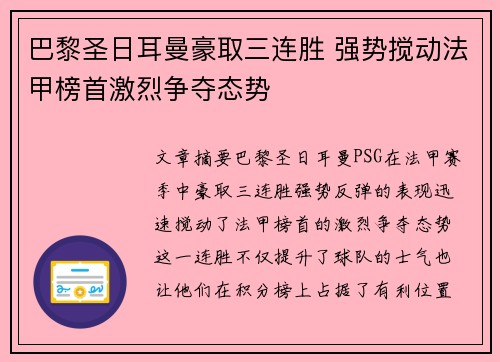 巴黎圣日耳曼豪取三连胜 强势搅动法甲榜首激烈争夺态势

文章摘要巴黎圣日耳曼PSG在法甲赛季中豪取三连胜强势反弹的表现迅速搅动了法甲榜首的激烈争夺态势这一连胜不仅提升了球队的士气也让他们在积分榜上占据了有利位置